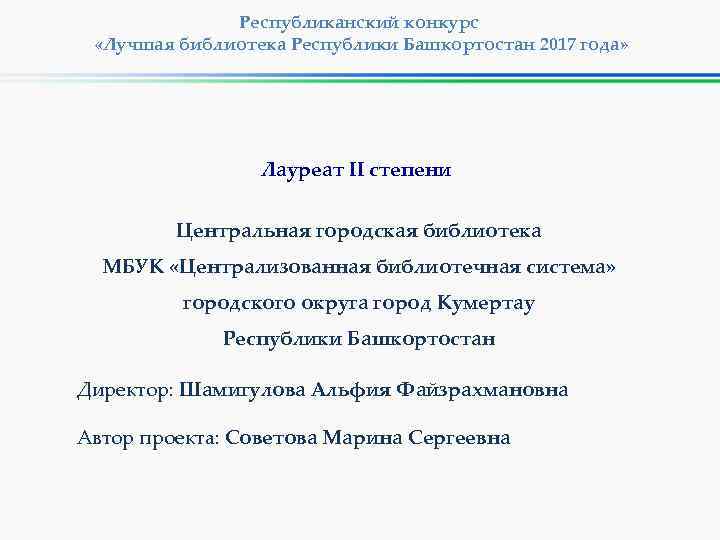 Республиканский конкурс
«Лучшая библиотека Республики Башкортостан 2017 года»

Лауреат II степени

Центральная городская библиотека
МБУК «Централизованная библиотечная система»
городского округа город Кумертау
Республики Башкортостан

Директор: Шамигулова Альфия Файзрахмановна

Автор проекта: Советова Марина Сергеевна